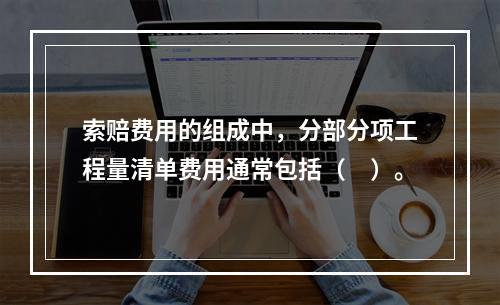 索赔费用的组成中，分部分项工程量清单费用通常包括（    ）。